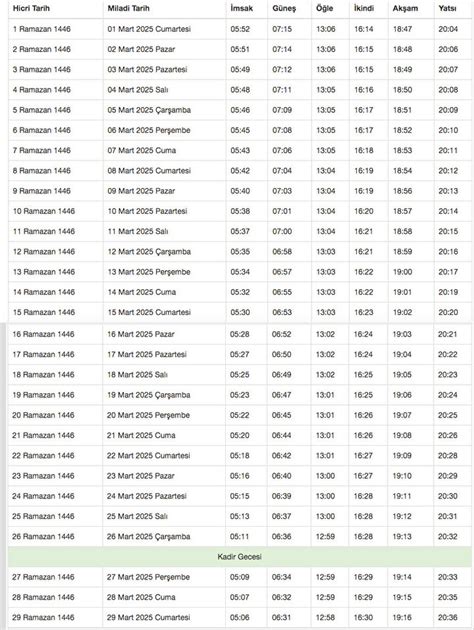 | Hicri Tarih | Miladi Tarih | İmsak | Güneş | Öğle | İkindi | Akşam | Yatsı |
|---|---|---|---|---|---|---|---|
| 1 Ramazan 1446 | 01 Mart 2025 Cumartesi | 05:52 | 07:15 | 13:06 | 16:14 | 18:47 | 20:04 |
| 2 Ramazan 1446 | 02 Mart 2025 Pazar | 05:51 | 07:14 | 13:06 | 16:15 | 18:48 | 20:06 |
| 3 Ramazan 1446 | 03 Mart 2025 Pazartesi | 05:49 | 07:12 | 13:06 | 16:15 | 18:49 | 20:07 |
| 4 Ramazan 1446 | 04 Mart 2025 Salı | 05:48 | 07:11 | 13:05 | 16:16 | 18:50 | 20:08 |
| 5 Ramazan 1446 | 05 Mart 2025 Çarşamba | 05:46 | 07:09 | 13:05 | 16:17 | 18:51 | 20:09 |
| 6 Ramazan 1446 | 06 Mart 2025 Perşembe | 05:45 | 07:08 | 13:05 | 16:17 | 18:52 | 20:10 |
| 7 Ramazan 1446 | 07 Mart 2025 Cuma | 05:43 | 07:06 | 13:05 | 16:18 | 18:53 | 20:11 |
| 8 Ramazan 1446 | 08 Mart 2025 Cumartesi | 05:42 | 07:04 | 13:04 | 16:19 | 18:54 | 20:12 |
| 9 Ramazan 1446 | 09 Mart 2025 Pazar | 05:40 | 07:03 | 13:04 | 16:19 | 18:56 | 20:13 |
| 10 Ramazan 1446 | 10 Mart 2025 Pazartesi | 05:38 | 07:01 | 13:04 | 16:20 | 18:57 | 20:14 |
| 11 Ramazan 1446 | 11 Mart 2025 Salı | 05:37 | 07:00 | 13:04 | 16:21 | 18:58 | 20:15 |
| 12 Ramazan 1446 | 12 Mart 2025 Çarşamba | 05:35 | 06:58 | 13:03 | 16:21 | 18:59 | 20:16 |
| 13 Ramazan 1446 | 13 Mart 2025 Perşembe | 05:34 | 06:57 | 13:03 | 16:22 | 19:00 | 20:17 |
| 14 Ramazan 1446 | 14 Mart 2025 Cuma | 05:32 | 06:55 | 13:03 | 16:22 | 19:01 | 20:19 |
| 15 Ramazan 1446 | 15 Mart 2025 Cumartesi | 05:30 | 06:53 | 13:03 | 16:23 | 19:02 | 20:20 |
| 16 Ramazan 1446 | 16 Mart 2025 Pazar | 05:28 | 06:52 | 13:02 | 16:24 | 19:03 | 20:21 |
| 17 Ramazan 1446 | 17 Mart 2025 Pazartesi | 05:27 | 06:50 | 13:02 | 16:24 | 19:04 | 20:22 |
| 18 Ramazan 1446 | 18 Mart 2025 Salı | 05:25 | 06:49 | 13:02 | 16:25 | 19:05 | 20:23 |
| 19 Ramazan 1446 | 19 Mart 2025 Çarşamba | 05:23 | 06:47 | 13:01 | 16:25 | 19:06 | 20:24 |
| 20 Ramazan 1446 | 20 Mart 2025 Perşembe | 05:22 | 06:45 | 13:01 | 16:26 | 19:07 | 20:25 |
| 21 Ramazan 1446 | 21 Mart 2025 Cuma | 05:20 | 06:44 | 13:01 | 16:26 | 19:08 | 20:26 |
| 22 Ramazan 1446 | 22 Mart 2025 Cumartesi | 05:18 | 06:42 | 13:01 | 16:27 | 19:09 | 20:28 |
| 23 Ramazan 1446 | 23 Mart 2025 Pazar | 05:16 | 06:40 | 13:00 | 16:27 | 19:10 | 20:29 |
| 24 Ramazan 1446 | 24 Mart 2025 Pazartesi | 05:15 | 06:39 | 13:00 | 16:28 | 19:11 | 20:30 |
| 25 Ramazan 1446 | 25 Mart 2025 Salı | 05:13 | 06:37 | 13:00 | 16:28 | 19:12 | 20:31 |
| 26 Ramazan 1446 | 26 Mart 2025 Çarşamba | 05:11 | 06:36 | 12:59 | 16:28 | 19:13 | 20:32 |
| Kadir Gecesi | | | | | | | |
| 27 Ramazan 1446 | 27 Mart 2025 Perşembe | 05:09 | 06:34 | 12:59 | 16:29 | 19:14 | 20:33 |
| 28 Ramazan 1446 | 28 Mart 2025 Cuma | 05:07 | 06:32 | 12:59 | 16:29 | 19:15 | 20:35 |
| 29 Ramazan 1446 | 29 Mart 2025 Cumartesi | 05:06 | 06:31 | 12:58 | 16:30 | 19:16 | 20:36 |